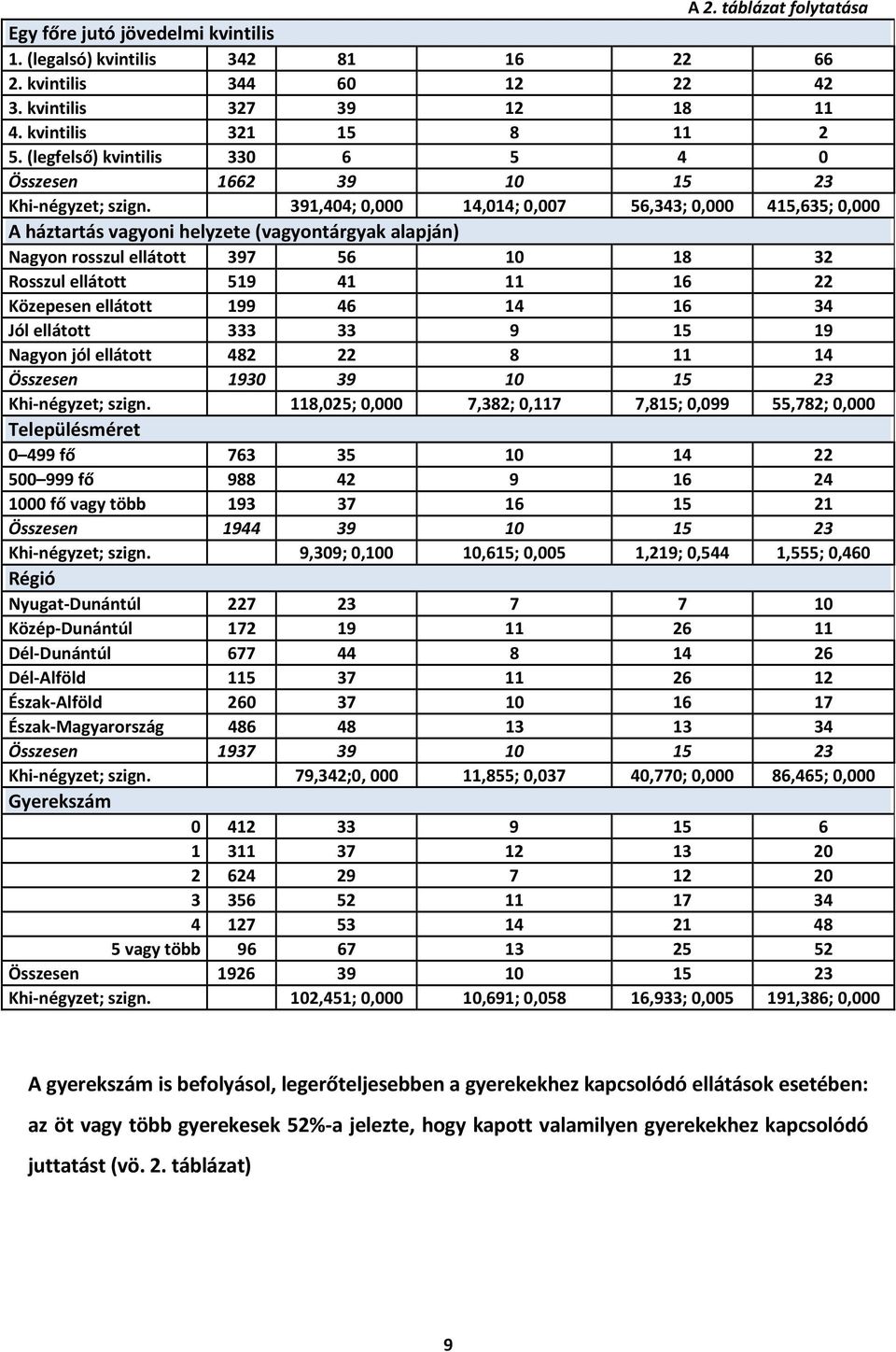 A 2. táblázat folytatása

| Egy főre jutó jövedelmi kvintilis | | | | | |
|---|---|---|---|---|---|
| 1. (legalsó) kvintilis | 342 | 81 | 16 | 22 | 66 |
| 2. kvintilis | 344 | 60 | 12 | 22 | 42 |
| 3. kvintilis | 327 | 39 | 12 | 18 | 11 |
| 4. kvintilis | 321 | 15 | 8 | 11 | 2 |
| 5. (legfelső) kvintilis | 330 | 6 | 5 | 4 | 0 |
| Összesen | 1662 | 39 | 10 | 15 | 23 |
| Khi-négyzet; szign. | | 391,404; 0,000 | 14,014; 0,007 | 56,343; 0,000 | 415,635; 0,000 |
| A háztartás vagyoni helyzete (vagyontárgyak alapján) | | | | | |
| Nagyon rosszul ellátott | 397 | 56 | 10 | 18 | 32 |
| Rosszul ellátott | 519 | 41 | 11 | 16 | 22 |
| Közepesen ellátott | 199 | 46 | 14 | 16 | 34 |
| Jól ellátott | 333 | 33 | 9 | 15 | 19 |
| Nagyon jól ellátott | 482 | 22 | 8 | 11 | 14 |
| Összesen | 1930 | 39 | 10 | 15 | 23 |
| Khi-négyzet; szign. | | 118,025; 0,000 | 7,382; 0,117 | 7,815; 0,099 | 55,782; 0,000 |
| Településméret | | | | | |
| 0 499 fő | 763 | 35 | 10 | 14 | 22 |
| 500 999 fő | 988 | 42 | 9 | 16 | 24 |
| 1000 fő vagy több | 193 | 37 | 16 | 15 | 21 |
| Összesen | 1944 | 39 | 10 | 15 | 23 |
| Khi-négyzet; szign. | | 9,309; 0,100 | 10,615; 0,005 | 1,219; 0,544 | 1,555; 0,460 |
| Régió | | | | | |
| Nyugat-Dunántúl | 227 | 23 | 7 | 7 | 10 |
| Közép-Dunántúl | 172 | 19 | 11 | 26 | 11 |
| Dél-Dunántúl | 677 | 44 | 8 | 14 | 26 |
| Dél-Alföld | 115 | 37 | 11 | 26 | 12 |
| Észak-Alföld | 260 | 37 | 10 | 16 | 17 |
| Észak-Magyarország | 486 | 48 | 13 | 13 | 34 |
| Összesen | 1937 | 39 | 10 | 15 | 23 |
| Khi-négyzet; szign. | | 79,342;0, 000 | 11,855; 0,037 | 40,770; 0,000 | 86,465; 0,000 |
| Gyerekszám | | | | | |
| 0 | 412 | 33 | 9 | 15 | 6 |
| 1 | 311 | 37 | 12 | 13 | 20 |
| 2 | 624 | 29 | 7 | 12 | 20 |
| 3 | 356 | 52 | 11 | 17 | 34 |
| 4 | 127 | 53 | 14 | 21 | 48 |
| 5 vagy több | 96 | 67 | 13 | 25 | 52 |
| Összesen | 1926 | 39 | 10 | 15 | 23 |
| Khi-négyzet; szign. | | 102,451; 0,000 | 10,691; 0,058 | 16,933; 0,005 | 191,386; 0,000 |

A gyerekszám is befolyásol, legerőteljesebben a gyerekekhez kapcsolódó ellátások esetében: az öt vagy több gyerekesek 52%-a jelezte, hogy kapott valamilyen gyerekekhez kapcsolódó juttatást (vö. 2. táblázat)

9